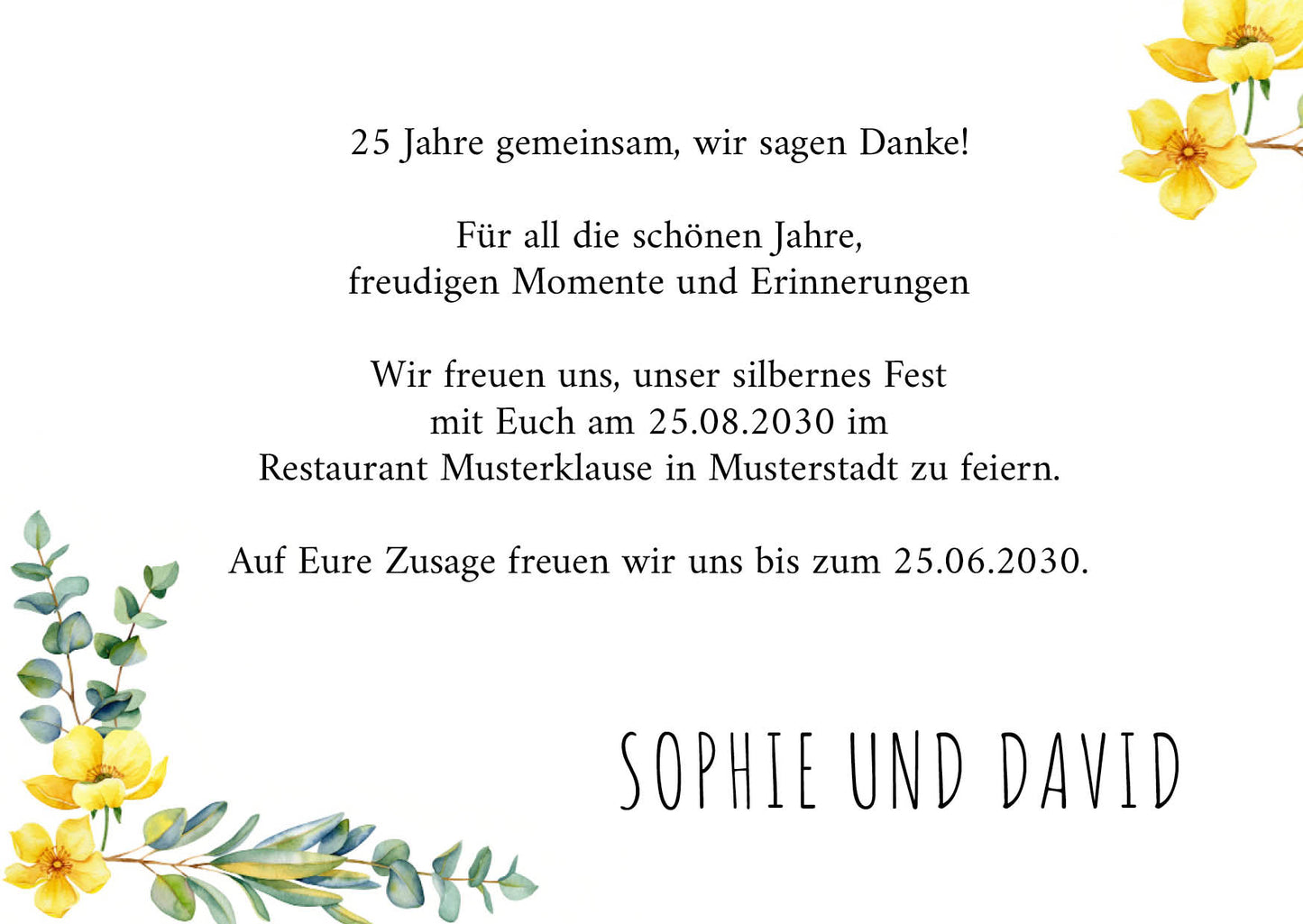 25 Jahre gemeinsam, wir sagen Danke!

Für all die schönen Jahre,
freudigen Momente und Erinnerungen

Wir freuen uns, unser silbernes Fest
mit Euch am 25.08.2030 im
Restaurant Musterklause in Musterstadt zu feiern.

Auf Eure Zusage freuen wir uns bis zum 25.06.2030.

SOPHIE UND DAVID